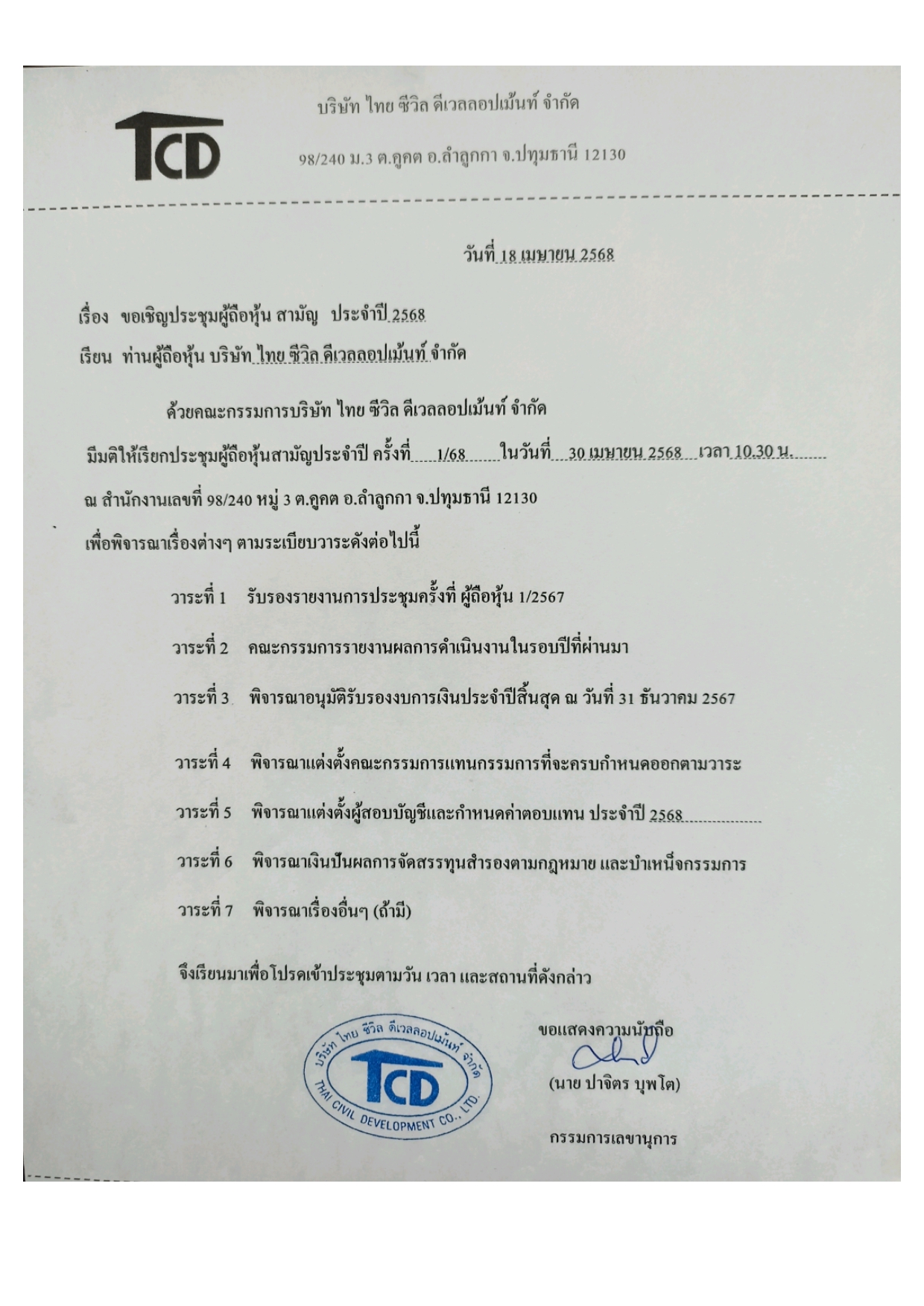 TCD

บริษัท ไทย ซีวิล ดีเวลลอปเม้นท์ จำกัด

98/240 ม.3 ต.คูคต อ.ลำลูกกา จ.ปทุมธานี 12130

วันที่ 18 เมษายน 2568

เรื่อง ขอเชิญประชุมผู้ถือหุ้น สามัญ ประจำปี 2568

เรียน ท่านผู้ถือหุ้น บริษัท ไทย ซีวิล ดีเวลลอปเม้นท์ จำกัด

ด้วยคณะกรรมการบริษัท ไทย ซีวิล ดีเวลลอปเม้นท์ จำกัด มีมติให้เรียกประชุมผู้ถือหุ้นสามัญประจำปี ครั้งที่ 1/68 ในวันที่ 30 เมษายน 2568 เวลา 10.30 น. ณ สำนักงานเลขที่ 98/240 หมู่ 3 ต.คูคต อ.ลำลูกกา จ.ปทุมธานี 12130 เพื่อพิจารณาเรื่องต่างๆ ตามระเบียบวาระดังต่อไปนี้

วาระที่ 1 รับรองรายงานการประชุมครั้งที่ ผู้ถือหุ้น 1/2567

วาระที่ 2 คณะกรรมการรายงานผลการดำเนินงานในรอบปีที่ผ่านมา

วาระที่ 3 พิจารณาอนุมัติรับรองงบการเงินประจำปีสิ้นสุด ณ วันที่ 31 ธันวาคม 2567

วาระที่ 4 พิจารณาแต่งตั้งคณะกรรมการแทนกรรมการที่จะครบกำหนดออกตามวาระ

วาระที่ 5 พิจารณาแต่งตั้งผู้สอบบัญชีและกำหนดค่าตอบแทน ประจำปี 2568

วาระที่ 6 พิจารณาเงินปันผลการจัดสรรทุนสำรองตามกฎหมาย และบำเหน็จกรรมการ

วาระที่ 7 พิจารณาเรื่องอื่นๆ (ถ้ามี)

จึงเรียนมาเพื่อโปรดเข้าประชุมตามวัน เวลา และสถานที่ดังกล่าว

บริษัท ไทย ซีวิล ดีเวลลอปเม้นท์ จำกัด
TCD
THAI CIVIL DEVELOPMENT CO., LTD.

ขอแสดงความนับถือ

(นาย ปาจิตร บุพโต)

กรรมการเลขานุการ